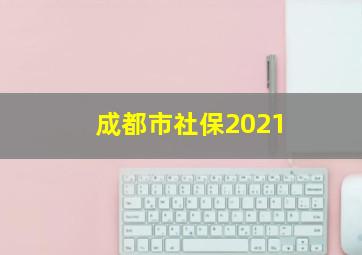 成都市社保2021